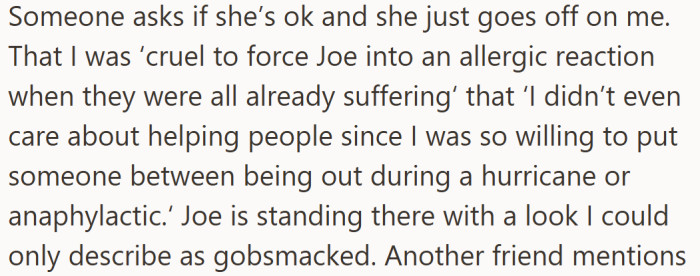 Someone asks if she's ok and she just goes off on me. That I was 'cruel to force Joe into an allergic reaction when they were all already suffering' that 'I didn't even care about helping people since I was so willing to put someone between being out during a hurricane or anaphylactic.' Joe is standing there with a look I could only describe as gobsmacked. Another friend mentions